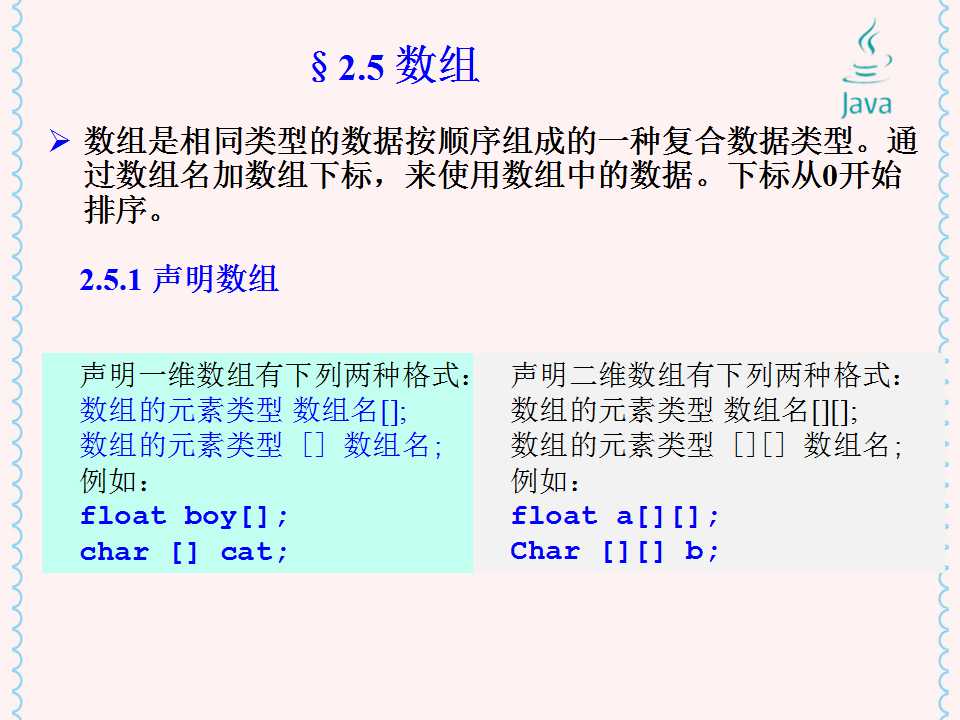 §2.5 数组

Java

➢ 数组是相同类型的数据按顺序组成的一种复合数据类型。通过数组名加数组下标，来使用数组中的数据。下标从0开始排序。

2.5.1 声明数组

声明一维数组有下列两种格式：
数组的元素类型 数组名[];
数组的元素类型 [] 数组名;
例如：
float boy[];
char [] cat;

声明二维数组有下列两种格式：
数组的元素类型 数组名[][];
数组的元素类型 [][] 数组名;
例如：
float a[][];
Char [][] b;